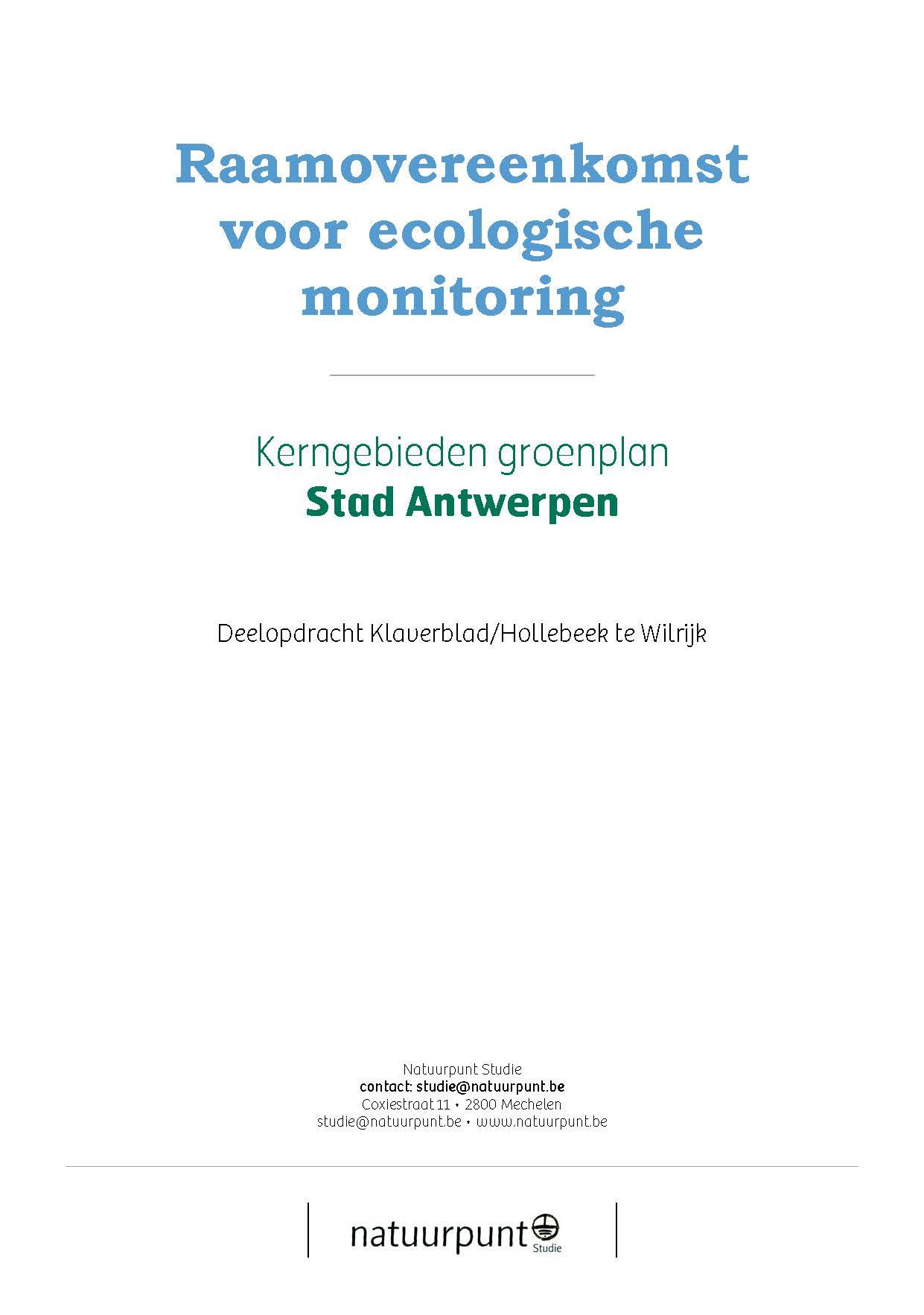 Raamovereenkomst voor ecologische monitoring

Kerngebieden groenplan
Stad Antwerpen

Deelopdracht Klaverblad/Hollebeek te Wilrijk

Natuurpunt Studie
contact: studie@natuurpunt.be
Coxiestraat 11 • 2800 Mechelen
studie@natuurpunt.be • www.natuurpunt.be

natuurpunt Studie